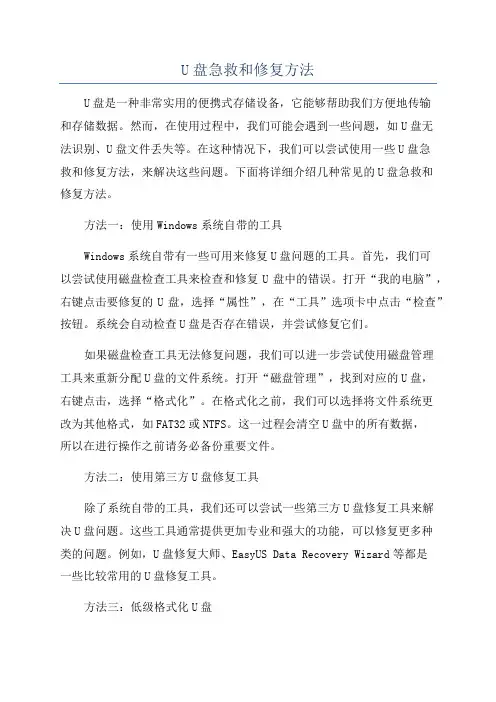 U盘急救和修复方法

U盘是一种非常实用的便携式存储设备，它能够帮助我们方便地传输和存储数据。然而，在使用过程中，我们可能会遇到一些问题，如U盘无法识别、U盘文件丢失等。在这种情况下，我们可以尝试使用一些U盘急救和修复方法，来解决这些问题。下面将详细介绍几种常见的U盘急救和修复方法。

方法一：使用Windows系统自带的工具

Windows系统自带有一些可用来修复U盘问题的工具。首先，我们可以尝试使用磁盘检查工具来检查和修复U盘中的错误。打开“我的电脑”，右键点击要修复的U盘，选择“属性”，在“工具”选项卡中点击“检查”按钮。系统会自动检查U盘是否存在错误，并尝试修复它们。

如果磁盘检查工具无法修复问题，我们可以进一步尝试使用磁盘管理工具来重新分配U盘的文件系统。打开“磁盘管理”，找到对应的U盘，右键点击，选择“格式化”。在格式化之前，我们可以选择将文件系统更改为其他格式，如FAT32或NTFS。这一过程会清空U盘中的所有数据，所以在进行操作之前请务必备份重要文件。

方法二：使用第三方U盘修复工具

除了系统自带的工具，我们还可以尝试一些第三方U盘修复工具来解决U盘问题。这些工具通常提供更加专业和强大的功能，可以修复更多种类的问题。例如，U盘修复大师、EasyUS Data Recovery Wizard等都是一些比较常用的U盘修复工具。

方法三：低级格式化U盘